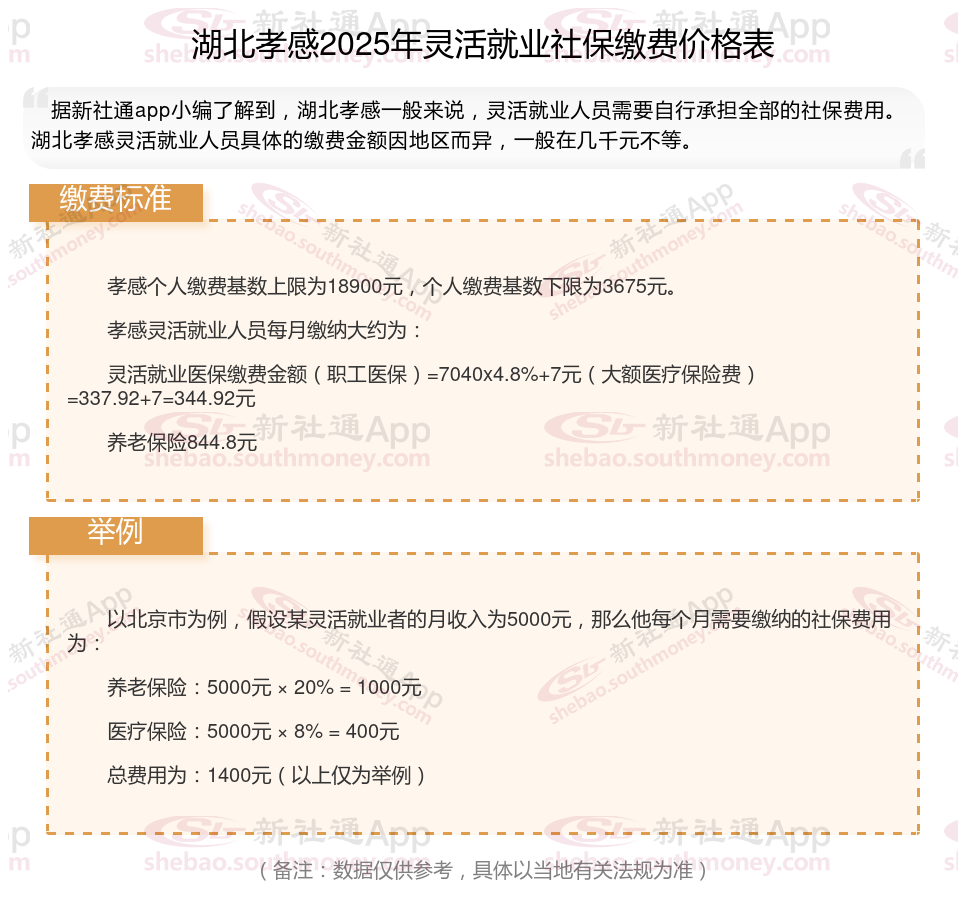 湖北孝感2025年灵活就业社保缴费价格表

据新社通app小编了解到，湖北孝感一般来说，灵活就业人员需要自行承担全部的社保费用。湖北孝感灵活就业人员具体的缴费金额因地区而异，一般在几千元不等。

缴费标准

孝感个人缴费基数上限为18900元，个人缴费基数下限为3675元。

孝感灵活就业人员每月缴纳大约为：

灵活就业医保缴费金额（职工医保）=7040x4.8%+7元（大额医疗保险费）=337.92+7=344.92元

养老保险844.8元

举例

以北京市为例，假设某灵活就业者的月收入为5000元，那么他每个月需要缴纳的社保费用为：

养老保险：5000元 × 20% = 1000元

医疗保险：5000元 × 8% = 400元

总费用为：1400元（以上仅为举例）

（备注：数据仅供参考，具体以当地有关法规为准）

新社通App
shebao.southmoney.com